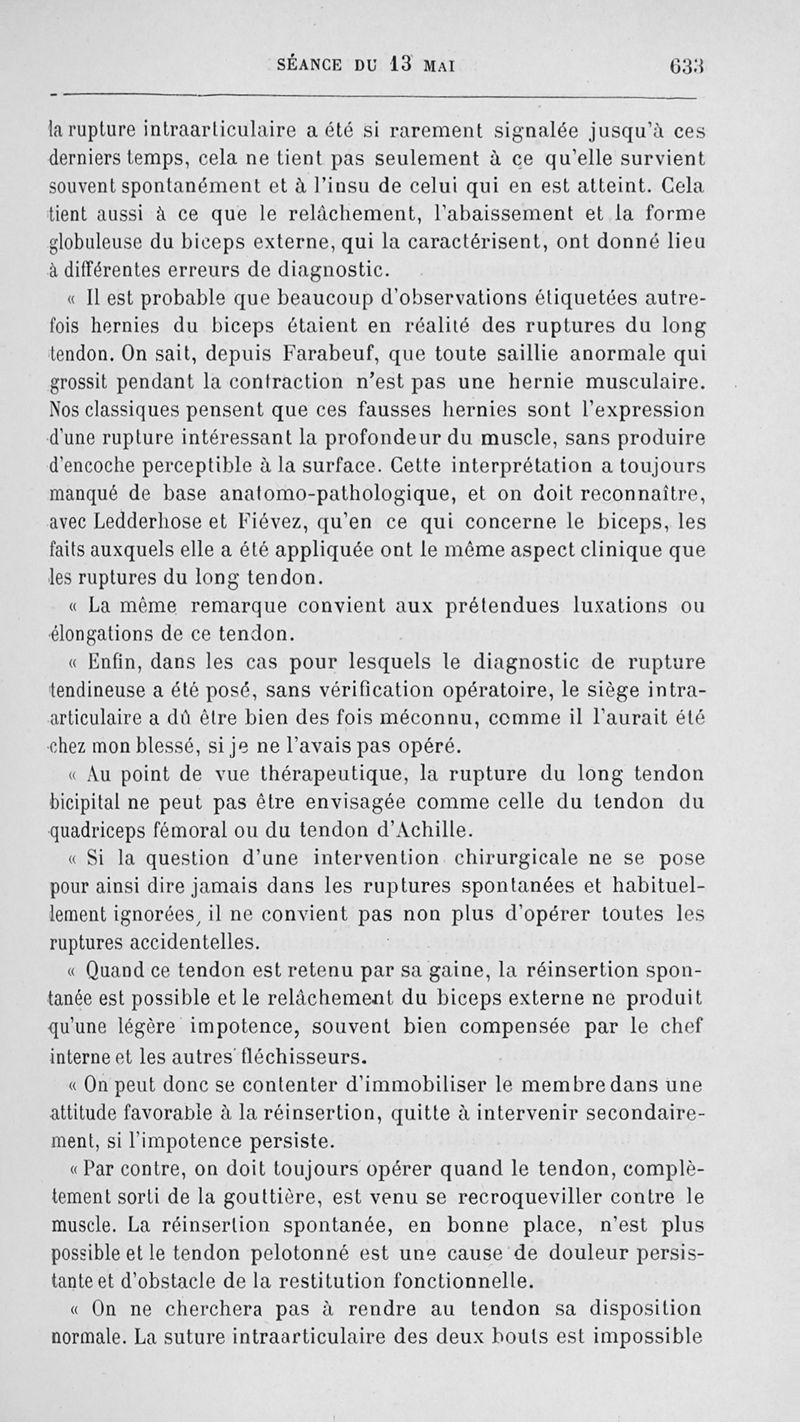 SÉANCE DU 13 MAI 633

la rupture intraarticulaire a été si rarement signalée jusqu'à ces derniers temps, cela ne tient pas seulement à ce qu'elle survient souvent spontanément et à l'insu de celui qui en est atteint. Cela tient aussi à ce que le relâchement, l'abaissement et la forme globuleuse du biceps externe, qui la caractérisent, ont donné lieu à différentes erreurs de diagnostic.

« Il est probable que beaucoup d'observations étiquetées autrefois hernies du biceps étaient en réalité des ruptures du long tendon. On sait, depuis Farabeuf, que toute saillie anormale qui grossit pendant la contraction n'est pas une hernie musculaire. Nos classiques pensent que ces fausses hernies sont l'expression d'une rupture intéressant la profondeur du muscle, sans produire d'encoche perceptible à la surface. Cette interprétation a toujours manqué de base anatomo-pathologique, et on doit reconnaître, avec Ledderhose et Fiévez, qu'en ce qui concerne le biceps, les faits auxquels elle a été appliquée ont le même aspect clinique que les ruptures du long tendon.

« La même remarque convient aux prétendues luxations ou élongations de ce tendon.

« Enfin, dans les cas pour lesquels le diagnostic de rupture tendineuse a été posé, sans vérification opératoire, le siège intraarticulaire a dû être bien des fois méconnu, comme il l'aurait été chez mon blessé, si je ne l'avais pas opéré.

« Au point de vue thérapeutique, la rupture du long tendon bicipital ne peut pas être envisagée comme celle du tendon du quadriceps fémoral ou du tendon d'Achille.

« Si la question d'une intervention chirurgicale ne se pose pour ainsi dire jamais dans les ruptures spontanées et habituellement ignorées, il ne convient pas non plus d'opérer toutes les ruptures accidentelles.

« Quand ce tendon est retenu par sa gaine, la réinsertion spontanée est possible et le relâchement du biceps externe ne produit qu'une légère impotence, souvent bien compensée par le chef interne et les autres fléchisseurs.

« On peut donc se contenter d'immobiliser le membre dans une attitude favorable à la réinsertion, quitte à intervenir secondairement, si l'impotence persiste.

« Par contre, on doit toujours opérer quand le tendon, complètement sorti de la gouttière, est venu se recroqueviller contre le muscle. La réinsertion spontanée, en bonne place, n'est plus possible et le tendon pelotonné est une cause de douleur persistante et d'obstacle de la restitution fonctionnelle.

« On ne cherchera pas à rendre au tendon sa disposition normale. La suture intraarticulaire des deux bouts est impossible